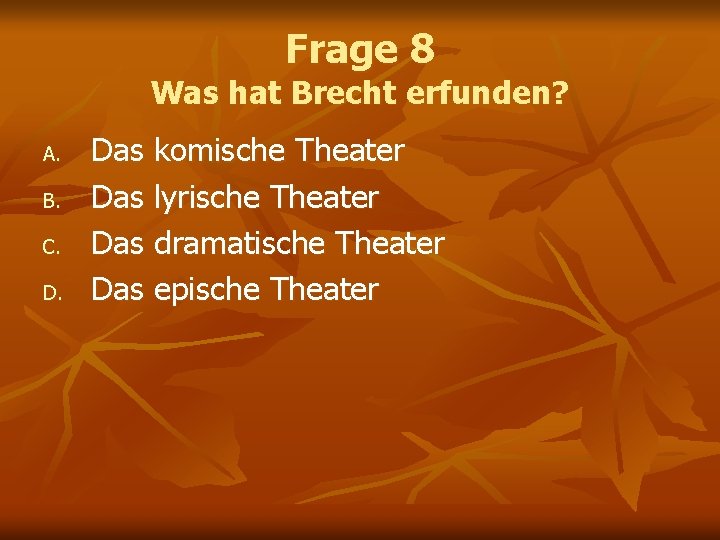 Frage 8
Was hat Brecht erfunden?

A. Das komische Theater
B. Das lyrische Theater
C. Das dramatische Theater
D. Das epische Theater